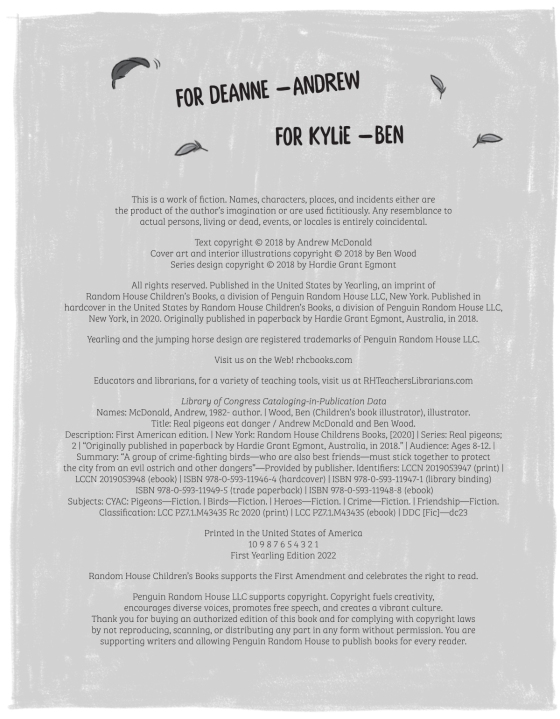 FOR DEANNE —ANDREW

FOR KYLiE —BEN

This is a work of fiction. Names, characters, places, and incidents either are the product of the author's imagination or are used fictitiously. Any resemblance to actual persons, living or dead, events, or locales is entirely coincidental.

Text copyright © 2018 by Andrew McDonald
Cover art and interior illustrations copyright © 2018 by Ben Wood
Series design copyright © 2018 by Hardie Grant Egmont

All rights reserved. Published in the United States by Yearling, an imprint of Random House Children's Books, a division of Penguin Random House LLC, New York. Published in hardcover in the United States by Random House Children's Books, a division of Penguin Random House LLC, New York, in 2020. Originally published in paperback by Hardie Grant Egmont, Australia, in 2018.

Yearling and the jumping horse design are registered trademarks of Penguin Random House LLC.

Visit us on the Web! rhcbooks.com

Educators and librarians, for a variety of teaching tools, visit us at RHTeachersLibrarians.com

Library of Congress Cataloging-in-Publication Data
Names: McDonald, Andrew, 1982- author. | Wood, Ben (Children's book illustrator), illustrator.
Title: Real pigeons eat danger / Andrew McDonald and Ben Wood.
Description: First American edition. | New York: Random House Childrens Books, [2020] | Series: Real pigeons; 2 | "Originally published in paperback by Hardie Grant Egmont, Australia, in 2018." | Audience: Ages 8-12. | Summary: "A group of crime-fighting birds—who are also best friends—must stick together to protect the city from an evil ostrich and other dangers"—Provided by publisher. Identifiers: LCCN 2019053947 (print) | LCCN 2019053948 (ebook) | ISBN 978-0-593-11946-4 (hardcover) | ISBN 978-0-593-11947-1 (library binding) ISBN 978-0-593-11949-5 (trade paperback) | ISBN 978-0-593-11948-8 (ebook)
Subjects: CYAC: Pigeons—Fiction. | Birds—Fiction. | Heroes—Fiction. | Crime—Fiction. | Friendship—Fiction.
Classification: LCC PZ7.1.M43435 Rc 2020 (print) | LCC PZ7.1.M43435 (ebook) | DDC [Fic]—dc23

Printed in the United States of America
10 9 8 7 6 5 4 3 2 1
First Yearling Edition 2022

Random House Children's Books supports the First Amendment and celebrates the right to read.

Penguin Random House LLC supports copyright. Copyright fuels creativity, encourages diverse voices, promotes free speech, and creates a vibrant culture. Thank you for buying an authorized edition of this book and for complying with copyright laws by not reproducing, scanning, or distributing any part in any form without permission. You are supporting writers and allowing Penguin Random House to publish books for every reader.